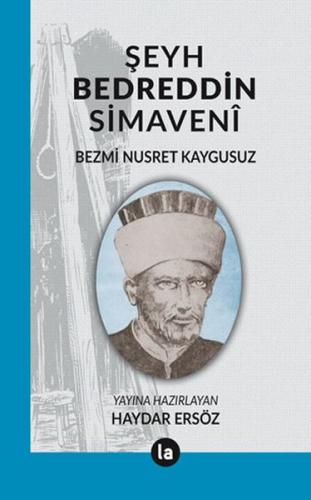 ŞEYH BEDREDDİN SİMAVENÎ

BEZMİ NUSRET KAYGUSUZ

YAYINA HAZIRLAYAN
HAYDAR ERSÖZ

la